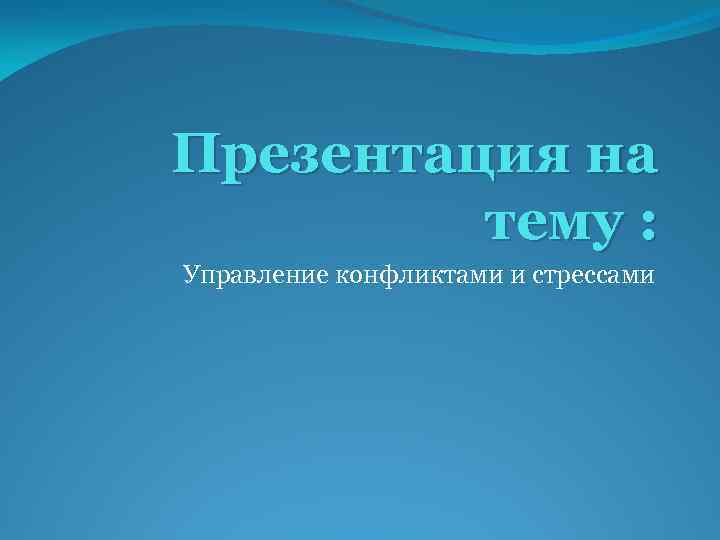 Презентация на тему :

Управление конфликтами и стрессами